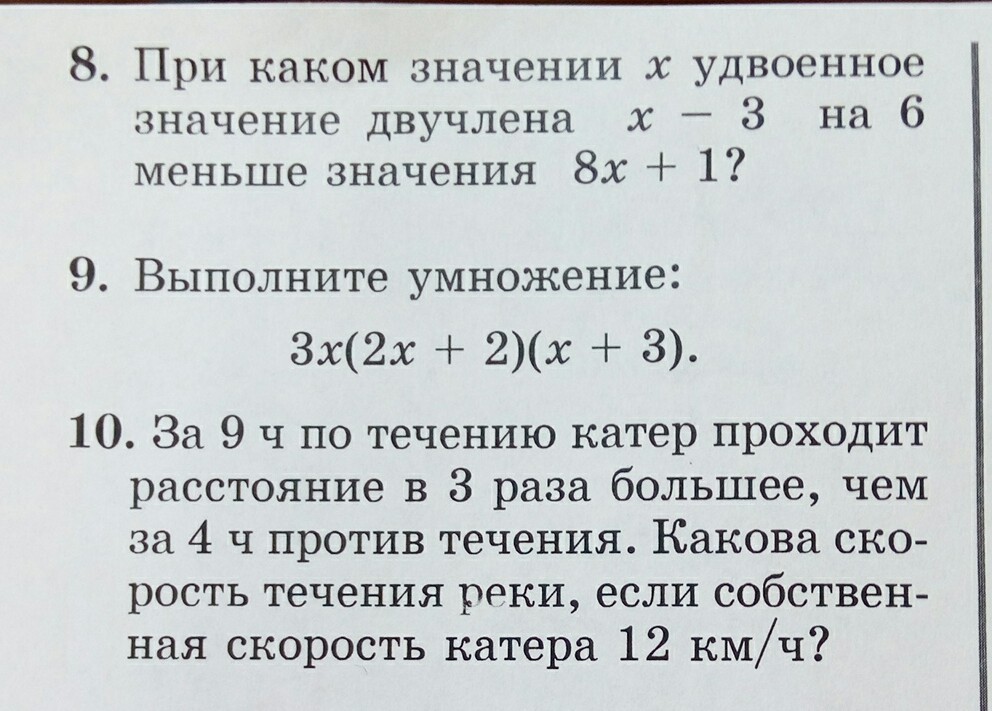 8. При каком значении $x$ удвоенное значение двучлена $x - 3$ на 6 меньше значения $8x + 1$?

9. Выполните умножение:

$3x(2x + 2)(x + 3)$.

10. За 9 ч по течению катер проходит расстояние в 3 раза большее, чем за 4 ч против течения. Какова скорость течения реки, если собственная скорость катера 12 км/ч?